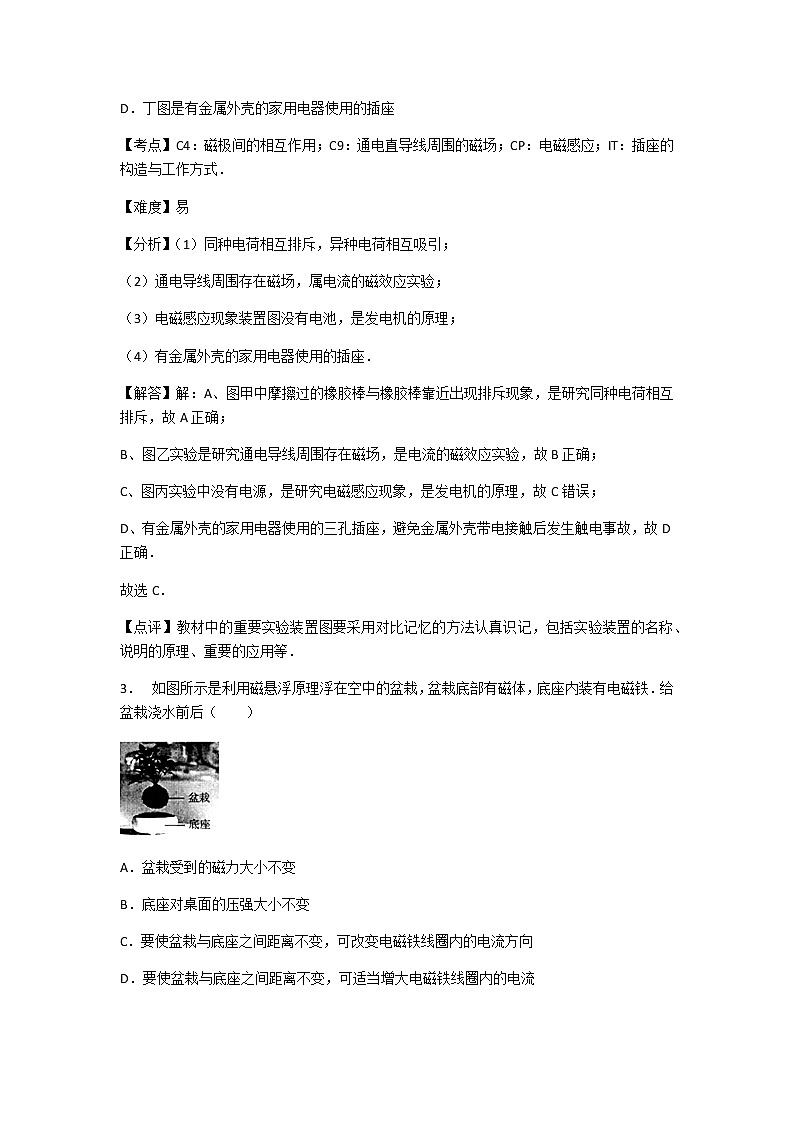 D．丁图是有金属外壳的家用电器使用的插座

【考点】C4：磁极间的相互作用；C9：通电直导线周围的磁场；CP：电磁感应；IT：插座的构造与工作方式．

【难度】易

【分析】（1）同种电荷相互排斥，异种电荷相互吸引；

（2）通电导线周围存在磁场，属电流的磁效应实验；

（3）电磁感应现象装置图没有电池，是发电机的原理；

（4）有金属外壳的家用电器使用的插座．

【解答】解：A、图甲中摩擦过的橡胶棒与橡胶棒靠近出现排斥现象，是研究同种电荷相互排斥，故A正确；

B、图乙实验是研究通电导线周围存在磁场，是电流的磁效应实验，故B正确；

C、图丙实验中没有电源，是研究电磁感应现象，是发电机的原理，故C错误；

D、有金属外壳的家用电器使用的三孔插座，避免金属外壳带电接触后发生触电事故，故D正确．

故选C．

【点评】教材中的重要实验装置图要采用对比记忆的方法认真识记，包括实验装置的名称、说明的原理、重要的应用等．

3． 如图所示是利用磁悬浮原理浮在空中的盆栽，盆栽底部有磁体，底座内装有电磁铁．给盆栽浇水前后（　　）

盆栽
底座

A．盆栽受到的磁力大小不变

B．底座对桌面的压强大小不变

C．要使盆栽与底座之间距离不变，可改变电磁铁线圈内的电流方向

D．要使盆栽与底座之间距离不变，可适当增大电磁铁线圈内的电流